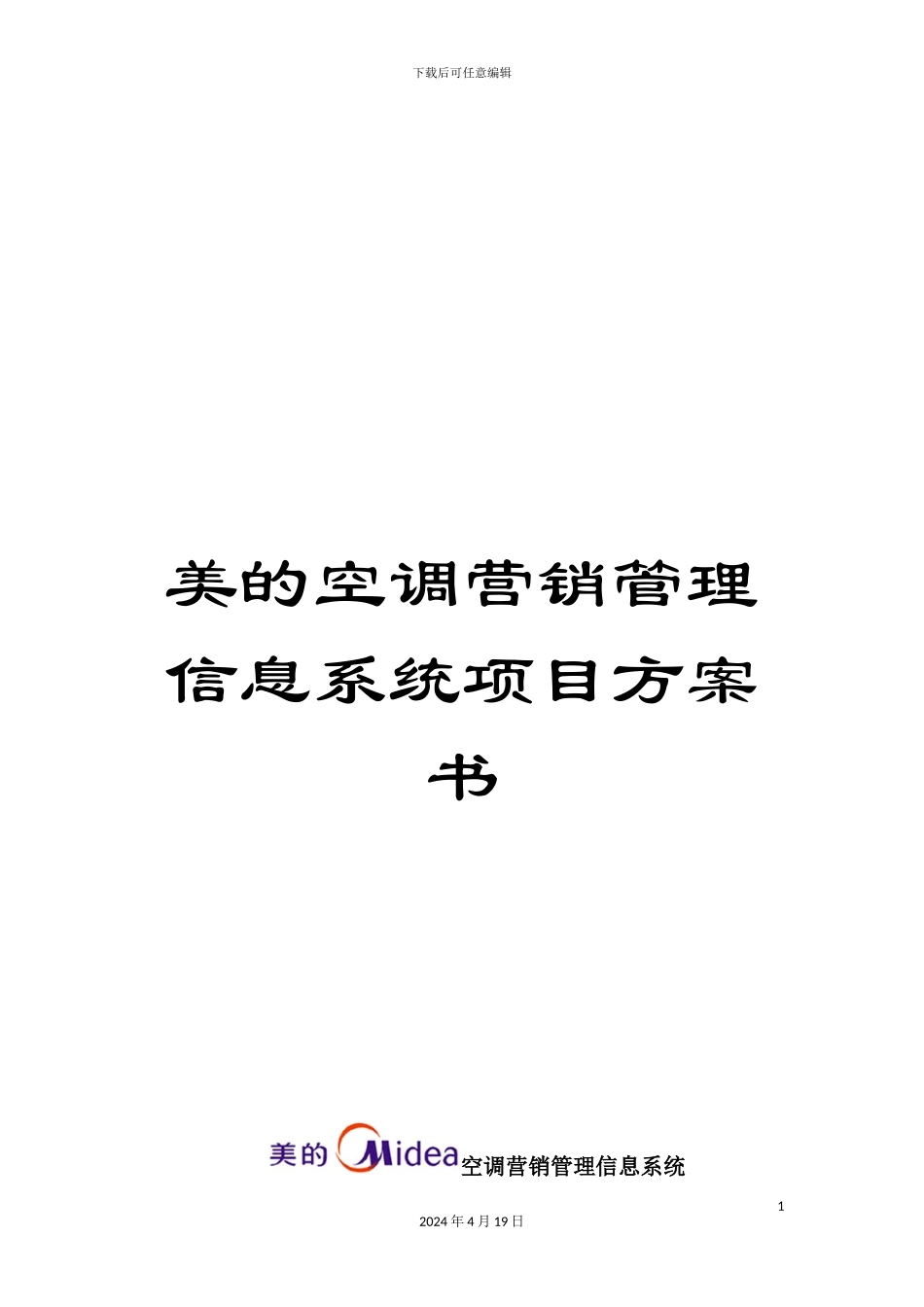 下载后可任意编辑

美的空调营销管理信息系统项目方案书

美的 Midea 空调营销管理信息系统

1

2024 年 4 月 19 日